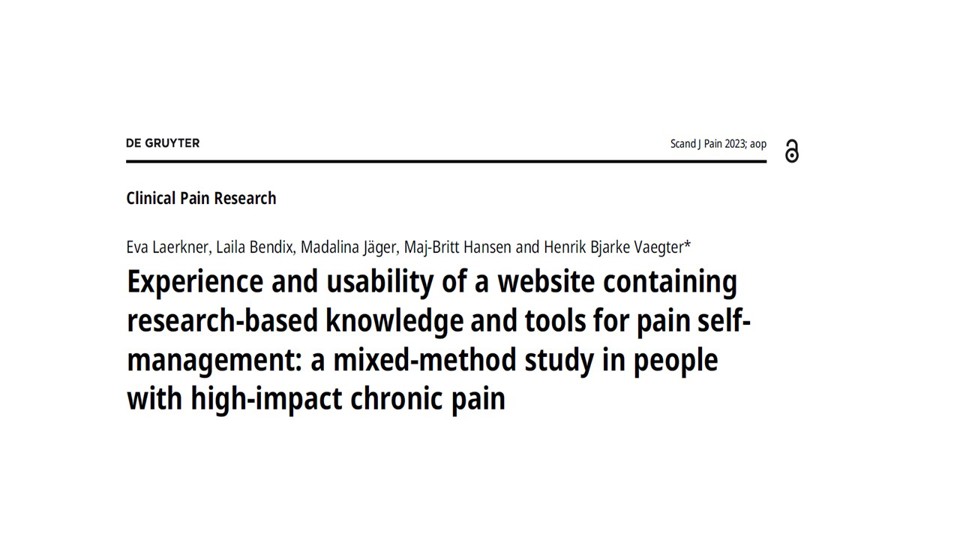 DE GRUYTER

Scand J Pain 2023; aop

Clinical Pain Research

Eva Laerkner, Laila Bendix, Madalina Jäger, Maj-Britt Hansen and Henrik Bjarke Vaegter*

Experience and usability of a website containing research-based knowledge and tools for pain self-management: a mixed-method study in people with high-impact chronic pain